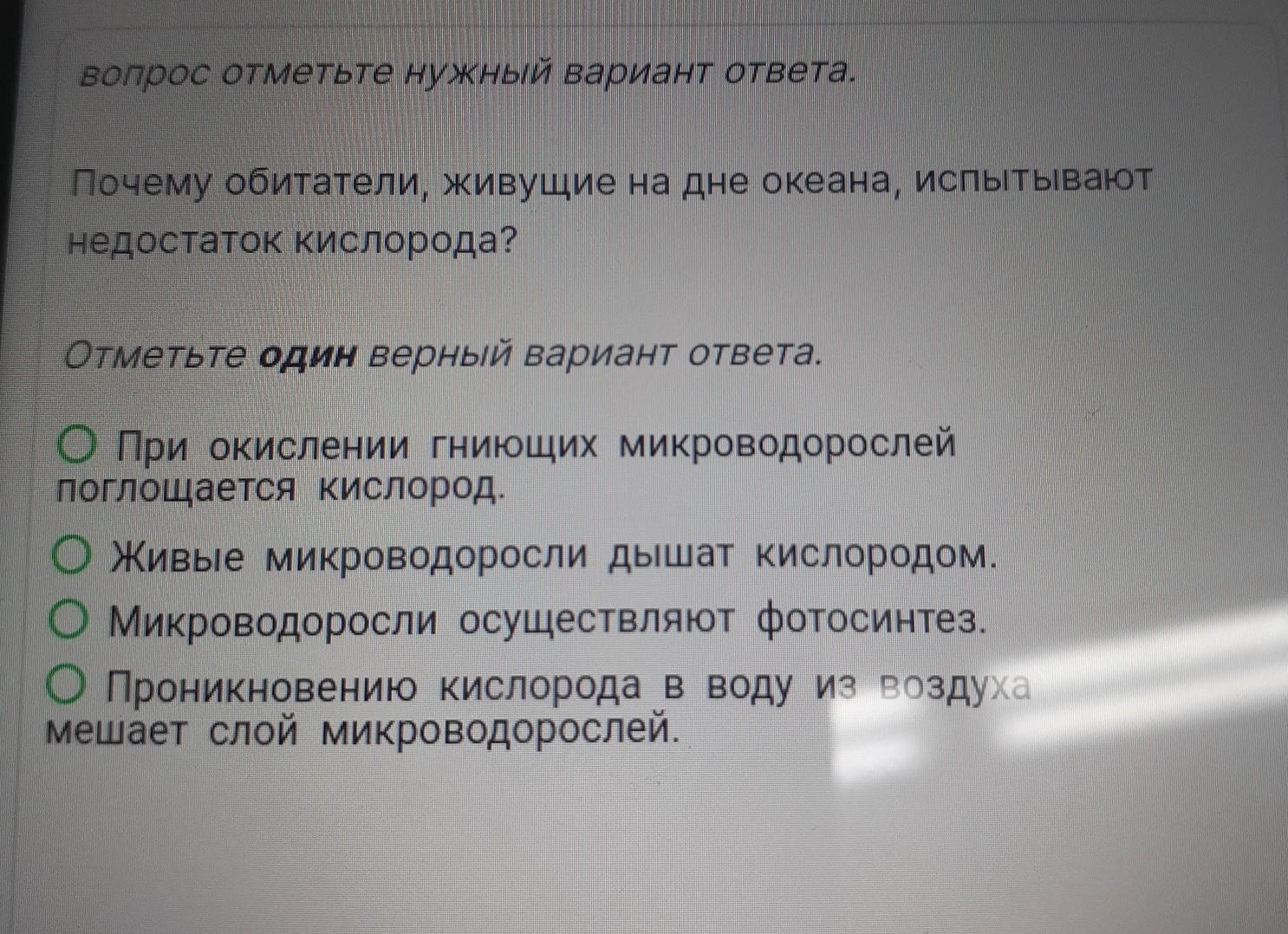 вопрос отметьте нужный вариант ответа.

Почему обитатели, живущие на дне океана, испытывают недостаток кислорода?

Отметьте один верный вариант ответа.

○ При окислении гниющих микроводорослей поглощается кислород.

○ Живые микроводоросли дышат кислородом.

○ Микроводоросли осуществляют фотосинтез.

○ Проникновению кислорода в воду из воздуха мешает слой микроводорослей.